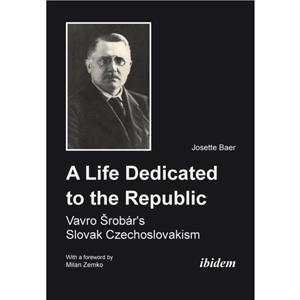 Josette Baer

A Life Dedicated to the Republic

Vavro Šrobár's Slovak Czechoslovakism

With a foreword by Milan Zemko

ibidem